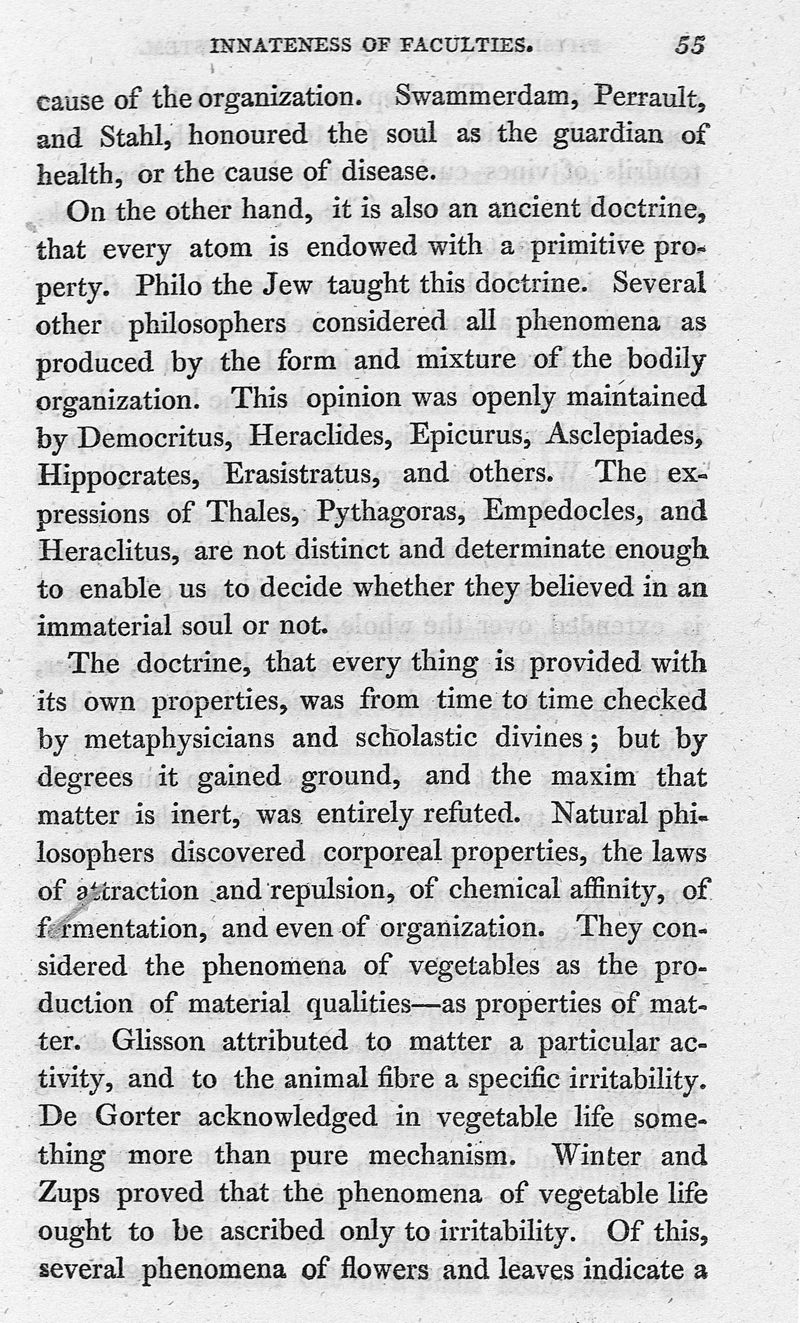 INNATENESS OF FACULTIES. 55

cause of the organization. Swammerdam, Perrault, and Stahl, honoured the soul as the guardian of health, or the cause of disease.

On the other hand, it is also an ancient doctrine, that every atom is endowed with a primitive property. Philo the Jew taught this doctrine. Several other philosophers considered all phenomena as produced by the form and mixture of the bodily organization. This opinion was openly maintained by Democritus, Heraclides, Epicurus, Asclepiades, Hippocrates, Erasistratus, and others. The expressions of Thales, Pythagoras, Empedocles, and Heraclitus, are not distinct and determinate enough to enable us to decide whether they believed in an immaterial soul or not.

The doctrine, that every thing is provided with its own properties, was from time to time checked by metaphysicians and scholastic divines; but by degrees it gained ground, and the maxim that matter is inert, was entirely refuted. Natural philosophers discovered corporeal properties, the laws of attraction and repulsion, of chemical affinity, of fermentation, and even of organization. They considered the phenomena of vegetables as the production of material qualities—as properties of matter. Glisson attributed to matter a particular activity, and to the animal fibre a specific irritability. De Gorter acknowledged in vegetable life something more than pure mechanism. Winter and Zups proved that the phenomena of vegetable life ought to be ascribed only to irritability. Of this, several phenomena of flowers and leaves indicate a